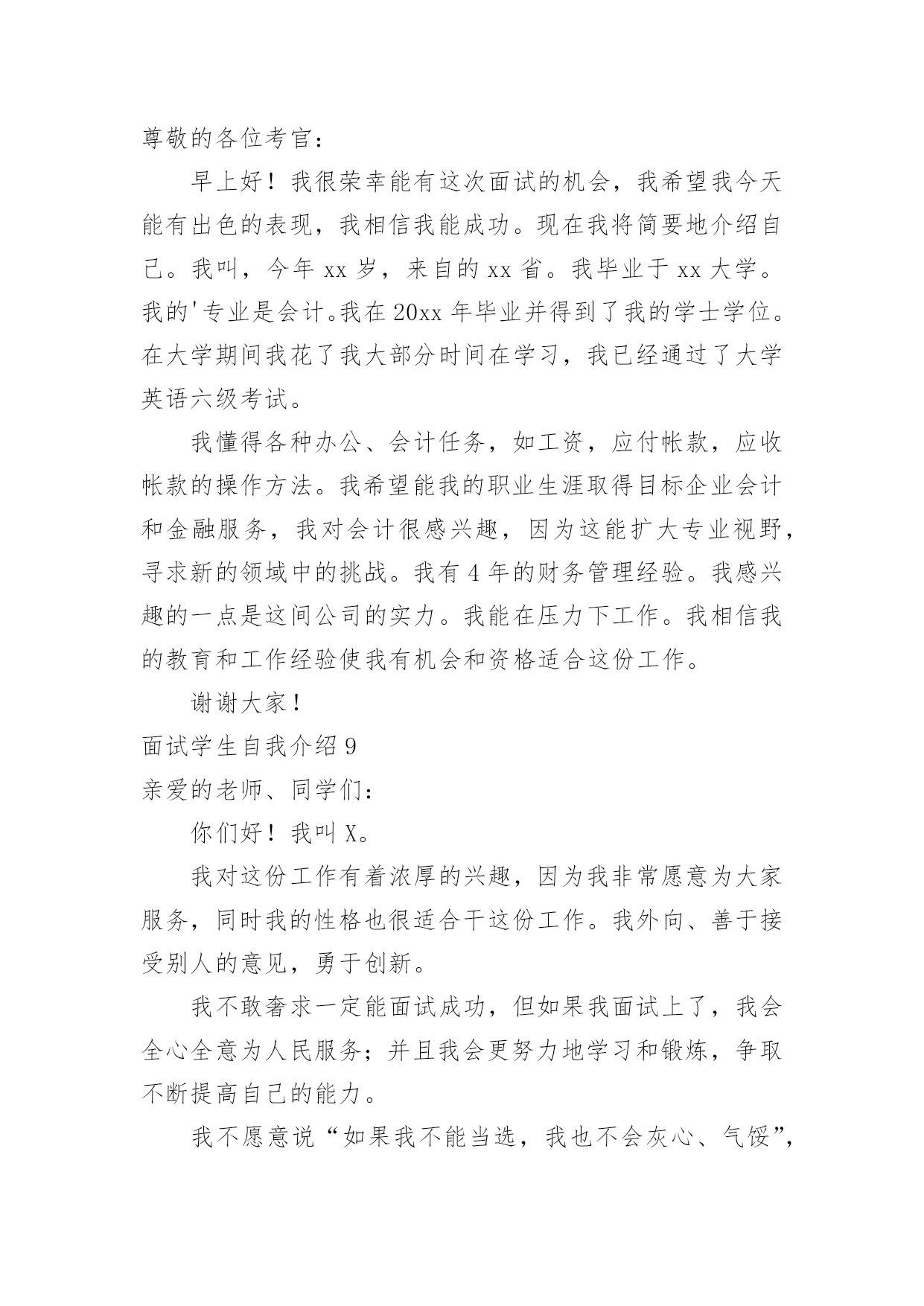 尊敬的各位考官：

早上好！我很荣幸能有这次面试的机会，我希望我今天能有出色的表现，我相信我能成功。现在我将简要地介绍自己。我叫，今年 xx 岁，来自的 xx 省。我毕业于 xx 大学。我的'专业是会计。我在 20xx 年毕业并得到了我的学士学位。在大学期间我花了我大部分时间在学习，我已经通过了大学英语六级考试。

我懂得各种办公、会计任务，如工资，应付帐款，应收帐款的操作方法。我希望能我的职业生涯取得目标企业会计和金融服务，我对会计很感兴趣，因为这能扩大专业视野，寻求新的领域中的挑战。我有 4 年的财务管理经验。我感兴趣的一点是这间公司的实力。我能在压力下工作。我相信我的教育和工作经验使我有机会和资格适合这份工作。

谢谢大家！

面试学生自我介绍 9

亲爱的老师、同学们：

你们好！我叫 X。

我对这份工作有着浓厚的兴趣，因为我非常愿意为大家服务，同时我的性格也很适合干这份工作。我外向、善于接受别人的意见，勇于创新。

我不敢奢求一定能面试成功，但如果我面试上了，我会全心全意为人民服务；并且我会更努力地学习和锻炼，争取不断提高自己的能力。

我不愿意说“如果我不能当选，我也不会灰心、气馁”，